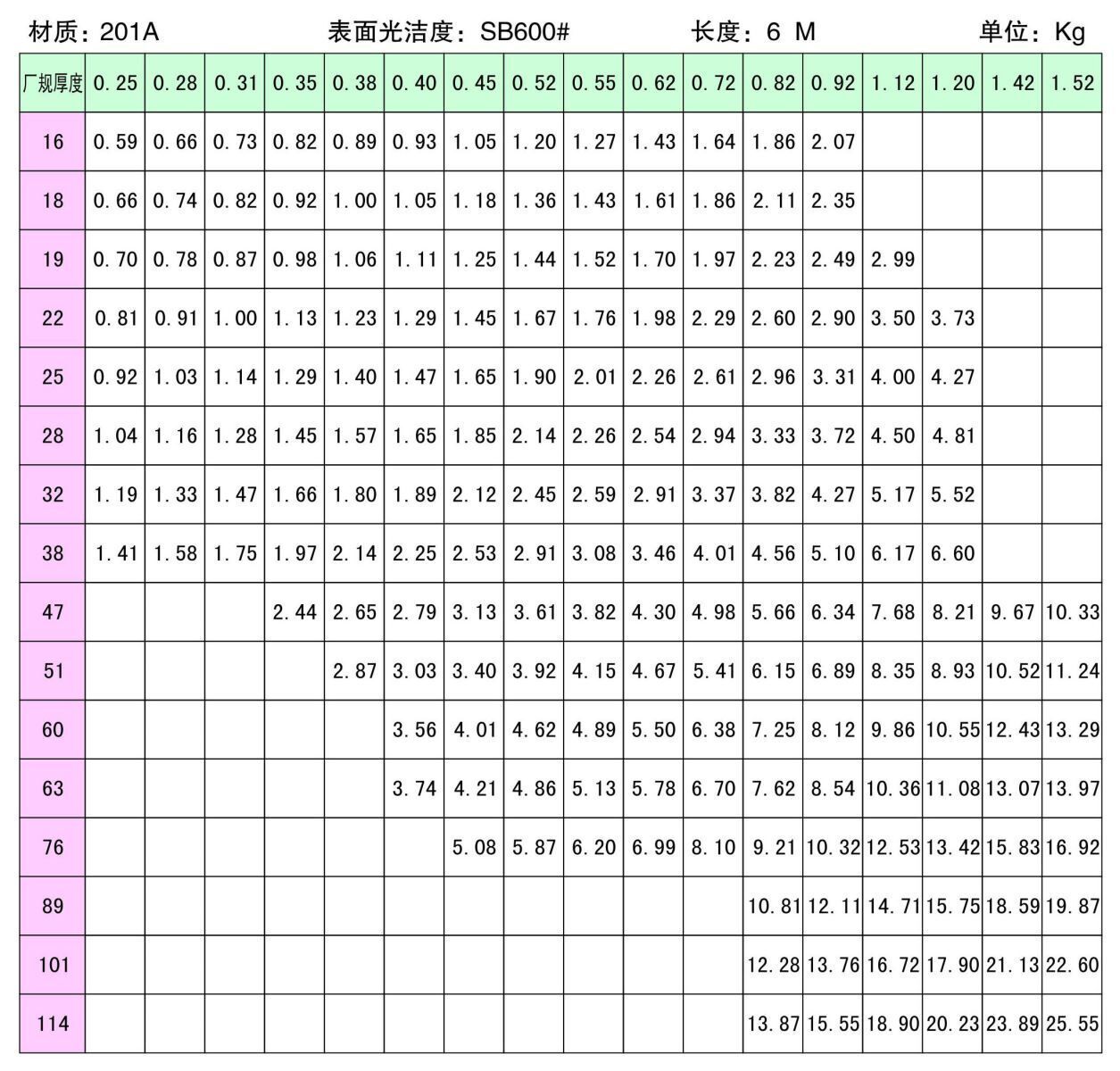 材质：201A　　表面光洁度：SB600#　　长度：6 M　　单位：Kg

| 厂规厚度 | 0.25 | 0.28 | 0.31 | 0.35 | 0.38 | 0.40 | 0.45 | 0.52 | 0.55 | 0.62 | 0.72 | 0.82 | 0.92 | 1.12 | 1.20 | 1.42 | 1.52 |
|---|---|---|---|---|---|---|---|---|---|---|---|---|---|---|---|---|---|
| 16 | 0.59 | 0.66 | 0.73 | 0.82 | 0.89 | 0.93 | 1.05 | 1.20 | 1.27 | 1.43 | 1.64 | 1.86 | 2.07 | | | | |
| 18 | 0.66 | 0.74 | 0.82 | 0.92 | 1.00 | 1.05 | 1.18 | 1.36 | 1.43 | 1.61 | 1.86 | 2.11 | 2.35 | | | | |
| 19 | 0.70 | 0.78 | 0.87 | 0.98 | 1.06 | 1.11 | 1.25 | 1.44 | 1.52 | 1.70 | 1.97 | 2.23 | 2.49 | 2.99 | | | |
| 22 | 0.81 | 0.91 | 1.00 | 1.13 | 1.23 | 1.29 | 1.45 | 1.67 | 1.76 | 1.98 | 2.29 | 2.60 | 2.90 | 3.50 | 3.73 | | |
| 25 | 0.92 | 1.03 | 1.14 | 1.29 | 1.40 | 1.47 | 1.65 | 1.90 | 2.01 | 2.26 | 2.61 | 2.96 | 3.31 | 4.00 | 4.27 | | |
| 28 | 1.04 | 1.16 | 1.28 | 1.45 | 1.57 | 1.65 | 1.85 | 2.14 | 2.26 | 2.54 | 2.94 | 3.33 | 3.72 | 4.50 | 4.81 | | |
| 32 | 1.19 | 1.33 | 1.47 | 1.66 | 1.80 | 1.89 | 2.12 | 2.45 | 2.59 | 2.91 | 3.37 | 3.82 | 4.27 | 5.17 | 5.52 | | |
| 38 | 1.41 | 1.58 | 1.75 | 1.97 | 2.14 | 2.25 | 2.53 | 2.91 | 3.08 | 3.46 | 4.01 | 4.56 | 5.10 | 6.17 | 6.60 | | |
| 47 | | | | 2.44 | 2.65 | 2.79 | 3.13 | 3.61 | 3.82 | 4.30 | 4.98 | 5.66 | 6.34 | 7.68 | 8.21 | 9.67 | 10.33 |
| 51 | | | | | 2.87 | 3.03 | 3.40 | 3.92 | 4.15 | 4.67 | 5.41 | 6.15 | 6.89 | 8.35 | 8.93 | 10.52 | 11.24 |
| 60 | | | | | | 3.56 | 4.01 | 4.62 | 4.89 | 5.50 | 6.38 | 7.25 | 8.12 | 9.86 | 10.55 | 12.43 | 13.29 |
| 63 | | | | | | 3.74 | 4.21 | 4.86 | 5.13 | 5.78 | 6.70 | 7.62 | 8.54 | 10.36 | 11.08 | 13.07 | 13.97 |
| 76 | | | | | | | 5.08 | 5.87 | 6.20 | 6.99 | 8.10 | 9.21 | 10.32 | 12.53 | 13.42 | 15.83 | 16.92 |
| 89 | | | | | | | | | | | | 10.81 | 12.11 | 14.71 | 15.75 | 18.59 | 19.87 |
| 101 | | | | | | | | | | | | 12.28 | 13.76 | 16.72 | 17.90 | 21.13 | 22.60 |
| 114 | | | | | | | | | | | | 13.87 | 15.55 | 18.90 | 20.23 | 23.89 | 25.55 |